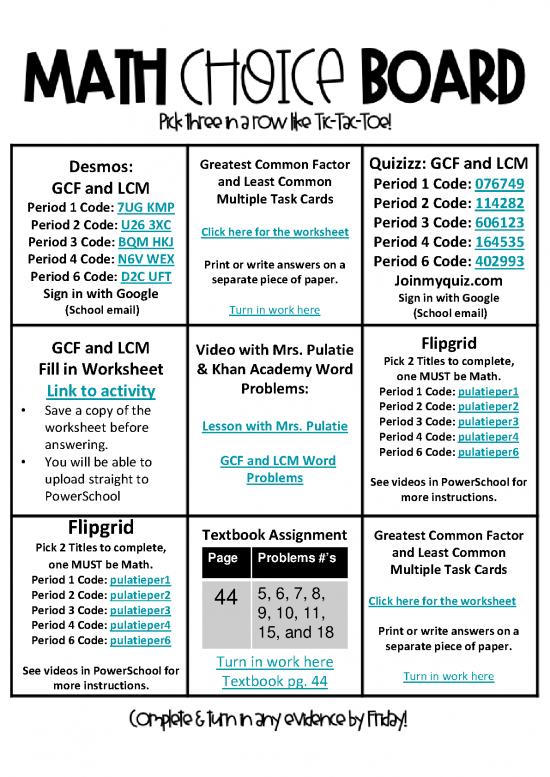 MATH CHOICE BOARD

Pick three in a row like Tic-Tac-Toe!

Desmos:
GCF and LCM
Period 1 Code: 7UG KMP
Period 2 Code: U26 3XC
Period 3 Code: BQM HKJ
Period 4 Code: N6V WEX
Period 6 Code: D2C UFT
Sign in with Google
(School email)

Greatest Common Factor and Least Common Multiple Task Cards

Click here for the worksheet

Print or write answers on a separate piece of paper.

Turn in work here

Quizizz: GCF and LCM
Period 1 Code: 076749
Period 2 Code: 114282
Period 3 Code: 606123
Period 4 Code: 164535
Period 6 Code: 402993
Joinmyquiz.com
Sign in with Google
(School email)

GCF and LCM
Fill in Worksheet
Link to activity
• Save a copy of the worksheet before answering.
• You will be able to upload straight to PowerSchool

Video with Mrs. Pulatie & Khan Academy Word Problems:

Lesson with Mrs. Pulatie

GCF and LCM Word Problems

Flipgrid
Pick 2 Titles to complete, one MUST be Math.
Period 1 Code: pulatieper1
Period 2 Code: pulatieper2
Period 3 Code: pulatieper3
Period 4 Code: pulatieper4
Period 6 Code: pulatieper6

See videos in PowerSchool for more instructions.

Flipgrid
Pick 2 Titles to complete, one MUST be Math.
Period 1 Code: pulatieper1
Period 2 Code: pulatieper2
Period 3 Code: pulatieper3
Period 4 Code: pulatieper4
Period 6 Code: pulatieper6

See videos in PowerSchool for more instructions.

Textbook Assignment

| Page | Problems #'s |
|---|---|
| 44 | 5, 6, 7, 8, 9, 10, 11, 15, and 18 |

Turn in work here
Textbook pg. 44

Greatest Common Factor and Least Common Multiple Task Cards

Click here for the worksheet

Print or write answers on a separate piece of paper.

Turn in work here

Complete & turn in any evidence by Friday!